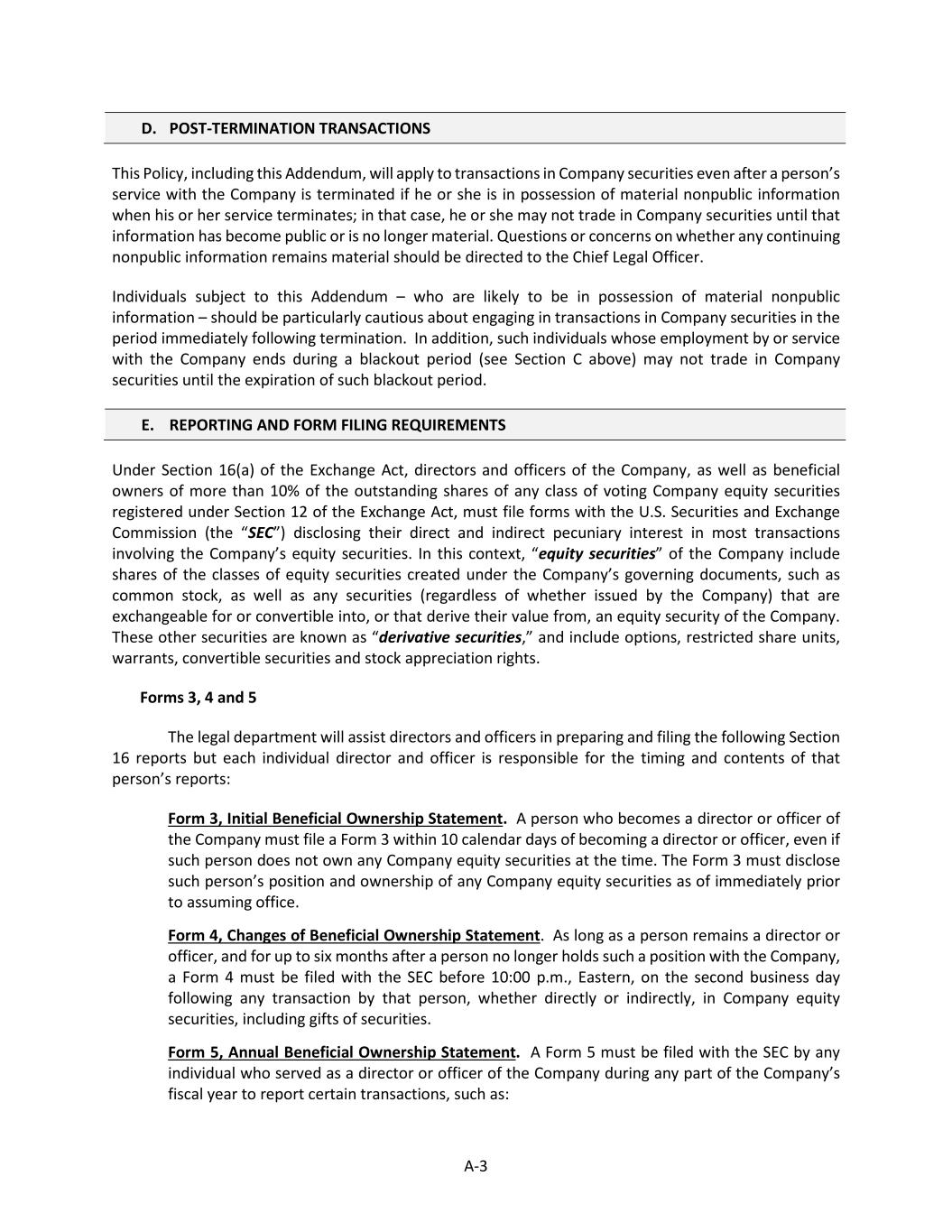 D. POST-TERMINATION TRANSACTIONS

This Policy, including this Addendum, will apply to transactions in Company securities even after a person's service with the Company is terminated if he or she is in possession of material nonpublic information when his or her service terminates; in that case, he or she may not trade in Company securities until that information has become public or is no longer material. Questions or concerns on whether any continuing nonpublic information remains material should be directed to the Chief Legal Officer.

Individuals subject to this Addendum – who are likely to be in possession of material nonpublic information – should be particularly cautious about engaging in transactions in Company securities in the period immediately following termination. In addition, such individuals whose employment by or service with the Company ends during a blackout period (see Section C above) may not trade in Company securities until the expiration of such blackout period.

E. REPORTING AND FORM FILING REQUIREMENTS

Under Section 16(a) of the Exchange Act, directors and officers of the Company, as well as beneficial owners of more than 10% of the outstanding shares of any class of voting Company equity securities registered under Section 12 of the Exchange Act, must file forms with the U.S. Securities and Exchange Commission (the "SEC") disclosing their direct and indirect pecuniary interest in most transactions involving the Company's equity securities. In this context, "equity securities" of the Company include shares of the classes of equity securities created under the Company's governing documents, such as common stock, as well as any securities (regardless of whether issued by the Company) that are exchangeable for or convertible into, or that derive their value from, an equity security of the Company. These other securities are known as "derivative securities," and include options, restricted share units, warrants, convertible securities and stock appreciation rights.

Forms 3, 4 and 5

The legal department will assist directors and officers in preparing and filing the following Section 16 reports but each individual director and officer is responsible for the timing and contents of that person's reports:

Form 3, Initial Beneficial Ownership Statement. A person who becomes a director or officer of the Company must file a Form 3 within 10 calendar days of becoming a director or officer, even if such person does not own any Company equity securities at the time. The Form 3 must disclose such person's position and ownership of any Company equity securities as of immediately prior to assuming office.

Form 4, Changes of Beneficial Ownership Statement. As long as a person remains a director or officer, and for up to six months after a person no longer holds such a position with the Company, a Form 4 must be filed with the SEC before 10:00 p.m., Eastern, on the second business day following any transaction by that person, whether directly or indirectly, in Company equity securities, including gifts of securities.

Form 5, Annual Beneficial Ownership Statement. A Form 5 must be filed with the SEC by any individual who served as a director or officer of the Company during any part of the Company's fiscal year to report certain transactions, such as:

A-3